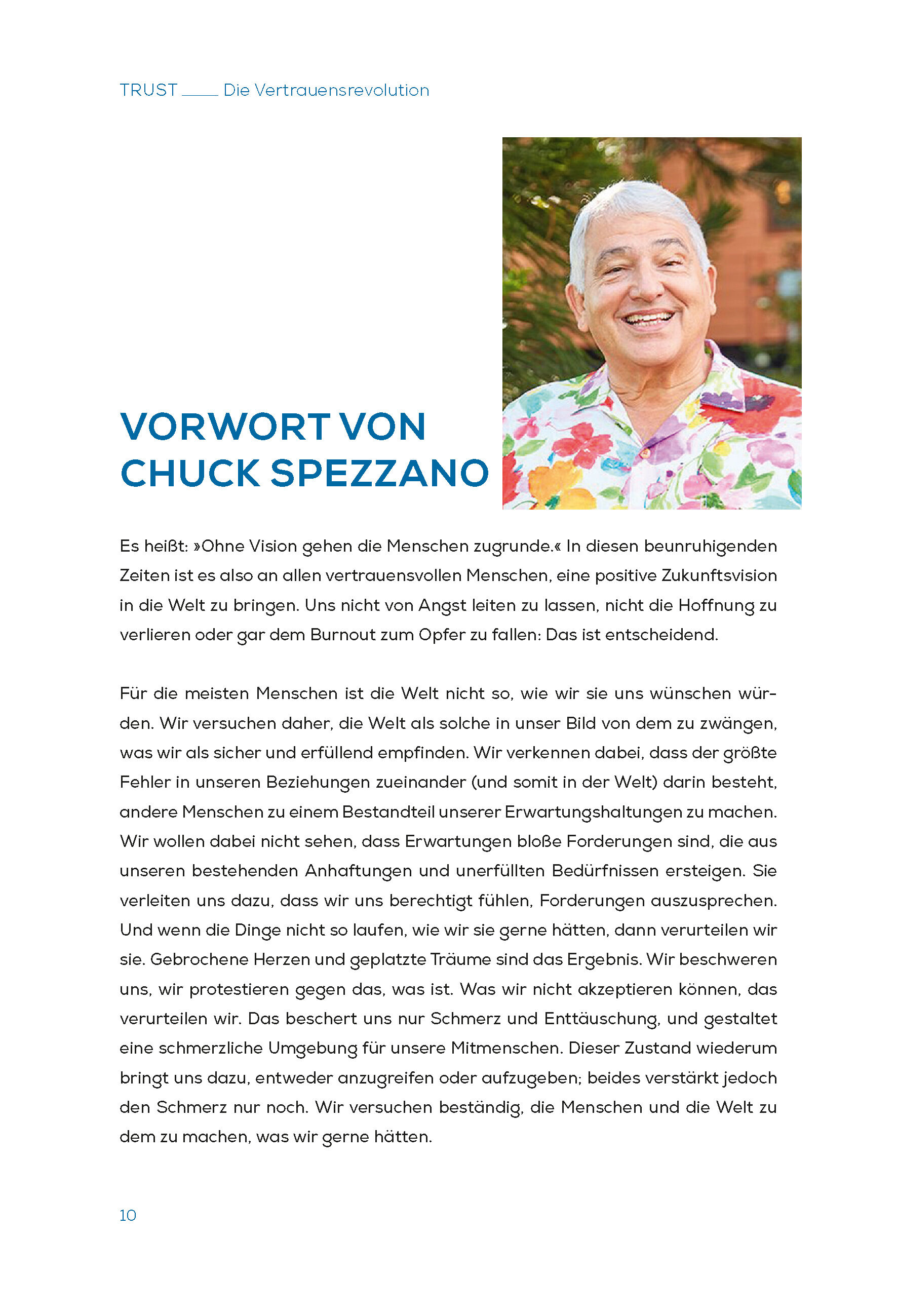 TRUST ____ Die Vertrauensrevolution

VORWORT VON CHUCK SPEZZANO

Es heißt: »Ohne Vision gehen die Menschen zugrunde.« In diesen beunruhigenden Zeiten ist es also an allen vertrauensvollen Menschen, eine positive Zukunftsvision in die Welt zu bringen. Uns nicht von Angst leiten zu lassen, nicht die Hoffnung zu verlieren oder gar dem Burnout zum Opfer zu fallen: Das ist entscheidend.

Für die meisten Menschen ist die Welt nicht so, wie wir sie uns wünschen würden. Wir versuchen daher, die Welt als solche in unser Bild von dem zu zwängen, was wir als sicher und erfüllend empfinden. Wir verkennen dabei, dass der größte Fehler in unseren Beziehungen zueinander (und somit in der Welt) darin besteht, andere Menschen zu einem Bestandteil unserer Erwartungshaltungen zu machen. Wir wollen dabei nicht sehen, dass Erwartungen bloße Forderungen sind, die aus unseren bestehenden Anhaftungen und unerfüllten Bedürfnissen ersteigen. Sie verleiten uns dazu, dass wir uns berechtigt fühlen, Forderungen auszusprechen. Und wenn die Dinge nicht so laufen, wie wir sie gerne hätten, dann verurteilen wir sie. Gebrochene Herzen und geplatzte Träume sind das Ergebnis. Wir beschweren uns, wir protestieren gegen das, was ist. Was wir nicht akzeptieren können, das verurteilen wir. Das beschert uns nur Schmerz und Enttäuschung, und gestaltet eine schmerzliche Umgebung für unsere Mitmenschen. Dieser Zustand wiederum bringt uns dazu, entweder anzugreifen oder aufzugeben; beides verstärkt jedoch den Schmerz nur noch. Wir versuchen beständig, die Menschen und die Welt zu dem zu machen, was wir gerne hätten.

10